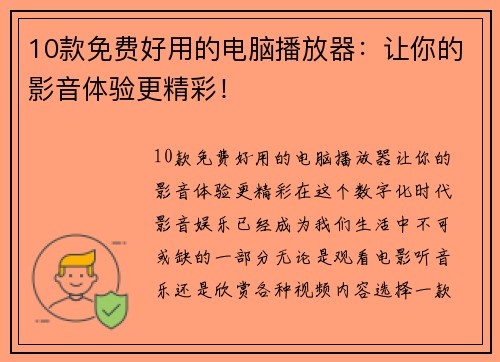 10款免费好用的电脑播放器：让你的影音体验更精彩！

10款免费好用的电脑播放器让你的影音体验更精彩在这个数字化时代影音娱乐已经成为我们生活中不可或缺的一部分无论是观看电影听音乐还是欣赏各种视频内容选择一款